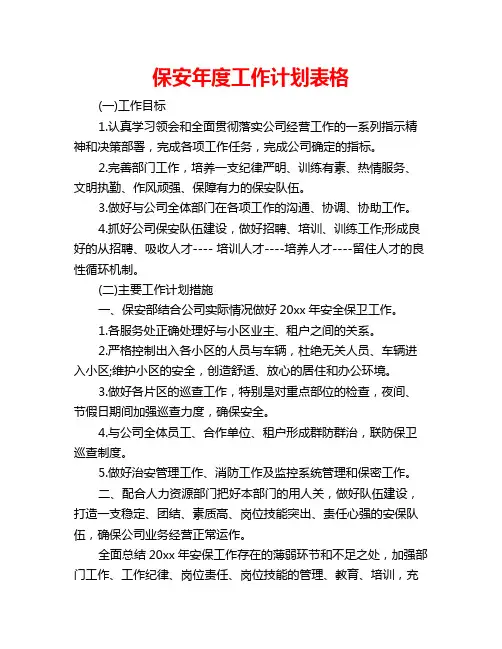 保安年度工作计划表格

(一)工作目标

1.认真学习领会和全面贯彻落实公司经营工作的一系列指示精神和决策部署，完成各项工作任务，完成公司确定的指标。

2.完善部门工作，培养一支纪律严明、训练有素、热情服务、文明执勤、作风顽强、保障有力的保安队伍。

3.做好与公司全体部门在各项工作的沟通、协调、协助工作。

4.抓好公司保安队伍建设，做好招聘、培训、训练工作;形成良好的从招聘、吸收人才---- 培训人才----培养人才----留住人才的良性循环机制。

(二)主要工作计划措施

一、保安部结合公司实际情况做好 20xx 年安全保卫工作。

1.各服务处正确处理好与小区业主、租户之间的关系。

2.严格控制出入各小区的人员与车辆，杜绝无关人员、车辆进入小区;维护小区的安全，创造舒适、放心的居住和办公环境。

3.做好各片区的巡查工作，特别是对重点部位的检查，夜间、节假日期间加强巡查力度，确保安全。

4.与公司全体员工、合作单位、租户形成群防群治，联防保卫巡查制度。

5.做好治安管理工作、消防工作及监控系统管理和保密工作。

二、配合人力资源部门把好本部门的用人关，做好队伍建设，打造一支稳定、团结、素质高、岗位技能突出、责任心强的安保队伍，确保公司业务经营正常运作。

全面总结 20xx 年安保工作存在的薄弱环节和不足之处，加强部门工作、工作纪律、岗位责任、岗位技能的管理、教育、培训，充